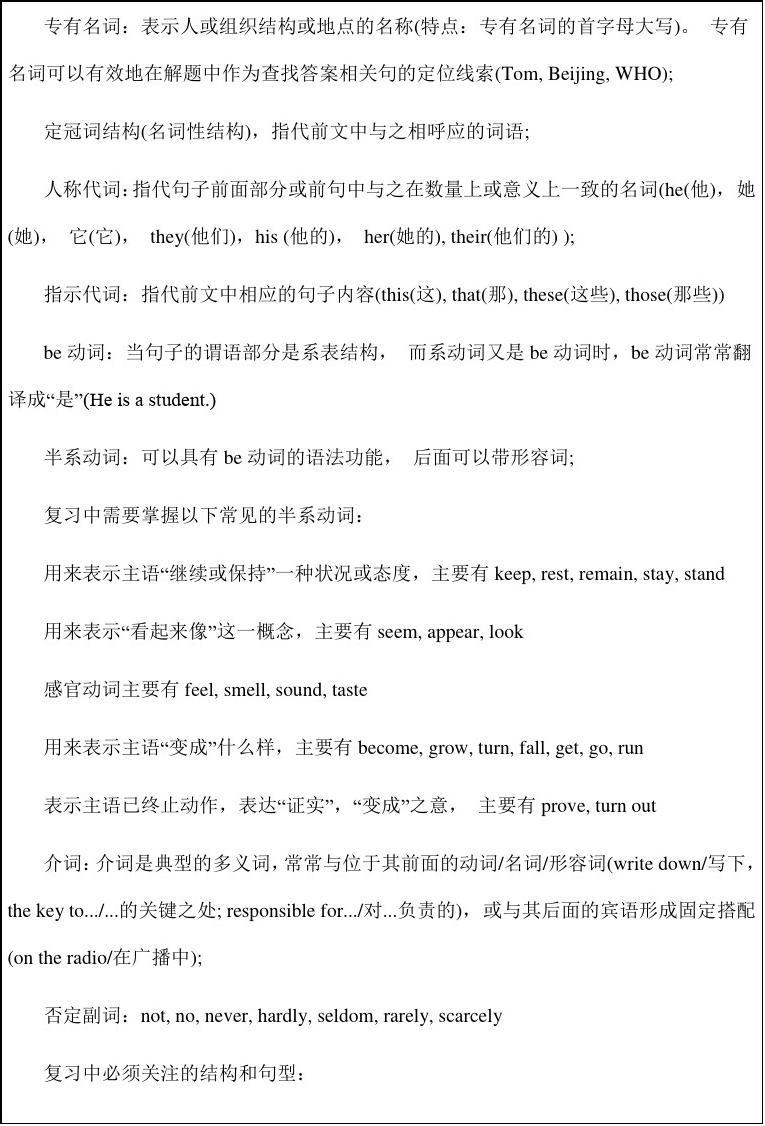 专有名词：表示人或组织结构或地点的名称(特点：专有名词的首字母大写)。 专有名词可以有效地在解题中作为查找答案相关句的定位线索(Tom, Beijing, WHO);

定冠词结构(名词性结构)，指代前文中与之相呼应的词语;

人称代词：指代句子前面部分或前句中与之在数量上或意义上一致的名词(he(他)，她(她)， 它(它)， they(他们)，his (他的)， her(她的), their(他们的) );

指示代词：指代前文中相应的句子内容(this(这), that(那), these(这些), those(那些))

be 动词：当句子的谓语部分是系表结构， 而系动词又是 be 动词时，be 动词常常翻译成“是”(He is a student.)

半系动词：可以具有 be 动词的语法功能， 后面可以带形容词;

复习中需要掌握以下常见的半系动词：

用来表示主语“继续或保持”一种状况或态度，主要有 keep, rest, remain, stay, stand

用来表示“看起来像”这一概念，主要有 seem, appear, look

感官动词主要有 feel, smell, sound, taste

用来表示主语“变成”什么样，主要有 become, grow, turn, fall, get, go, run

表示主语已终止动作，表达“证实”，“变成”之意， 主要有 prove, turn out

介词：介词是典型的多义词，常常与位于其前面的动词/名词/形容词(write down/写下，the key to.../...的关键之处; responsible for.../对...负责的)，或与其后面的宾语形成固定搭配(on the radio/在广播中);

否定副词：not, no, never, hardly, seldom, rarely, scarcely

复习中必须关注的结构和句型：